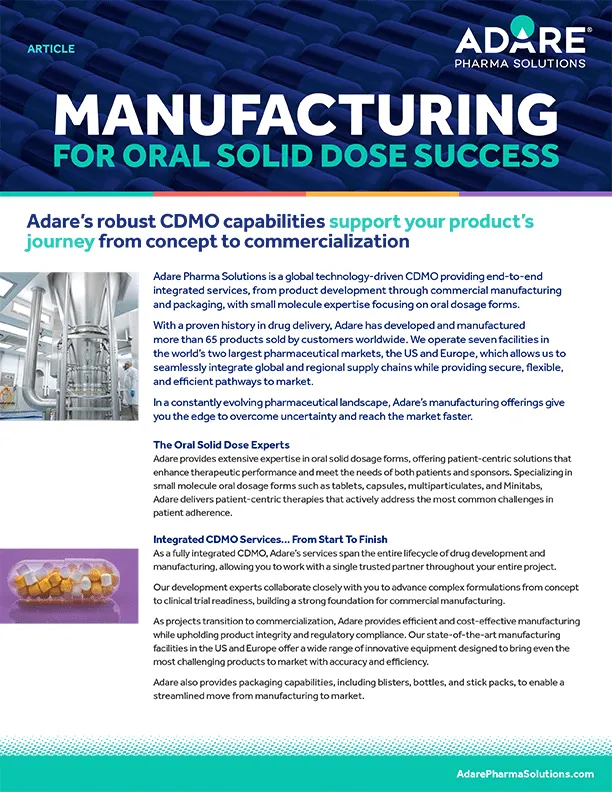 ARTICLE

ADARE®
PHARMA SOLUTIONS

MANUFACTURING
FOR ORAL SOLID DOSE SUCCESS

Adare's robust CDMO capabilities support your product's journey from concept to commercialization

Adare Pharma Solutions is a global technology-driven CDMO providing end-to-end integrated services, from product development through commercial manufacturing and packaging, with small molecule expertise focusing on oral dosage forms.

With a proven history in drug delivery, Adare has developed and manufactured more than 65 products sold by customers worldwide. We operate seven facilities in the world's two largest pharmaceutical markets, the US and Europe, which allows us to seamlessly integrate global and regional supply chains while providing secure, flexible, and efficient pathways to market.

In a constantly evolving pharmaceutical landscape, Adare's manufacturing offerings give you the edge to overcome uncertainty and reach the market faster.

The Oral Solid Dose Experts
Adare provides extensive expertise in oral solid dosage forms, offering patient-centric solutions that enhance therapeutic performance and meet the needs of both patients and sponsors. Specializing in small molecule oral dosage forms such as tablets, capsules, multiparticulates, and Minitabs, Adare delivers patient-centric therapies that actively address the most common challenges in patient adherence.

Integrated CDMO Services... From Start To Finish
As a fully integrated CDMO, Adare's services span the entire lifecycle of drug development and manufacturing, allowing you to work with a single trusted partner throughout your entire project.

Our development experts collaborate closely with you to advance complex formulations from concept to clinical trial readiness, building a strong foundation for commercial manufacturing.

As projects transition to commercialization, Adare provides efficient and cost-effective manufacturing while upholding product integrity and regulatory compliance. Our state-of-the-art manufacturing facilities in the US and Europe offer a wide range of innovative equipment designed to bring even the most challenging products to market with accuracy and efficiency.

Adare also provides packaging capabilities, including blisters, bottles, and stick packs, to enable a streamlined move from manufacturing to market.

AdarePharmaSolutions.com